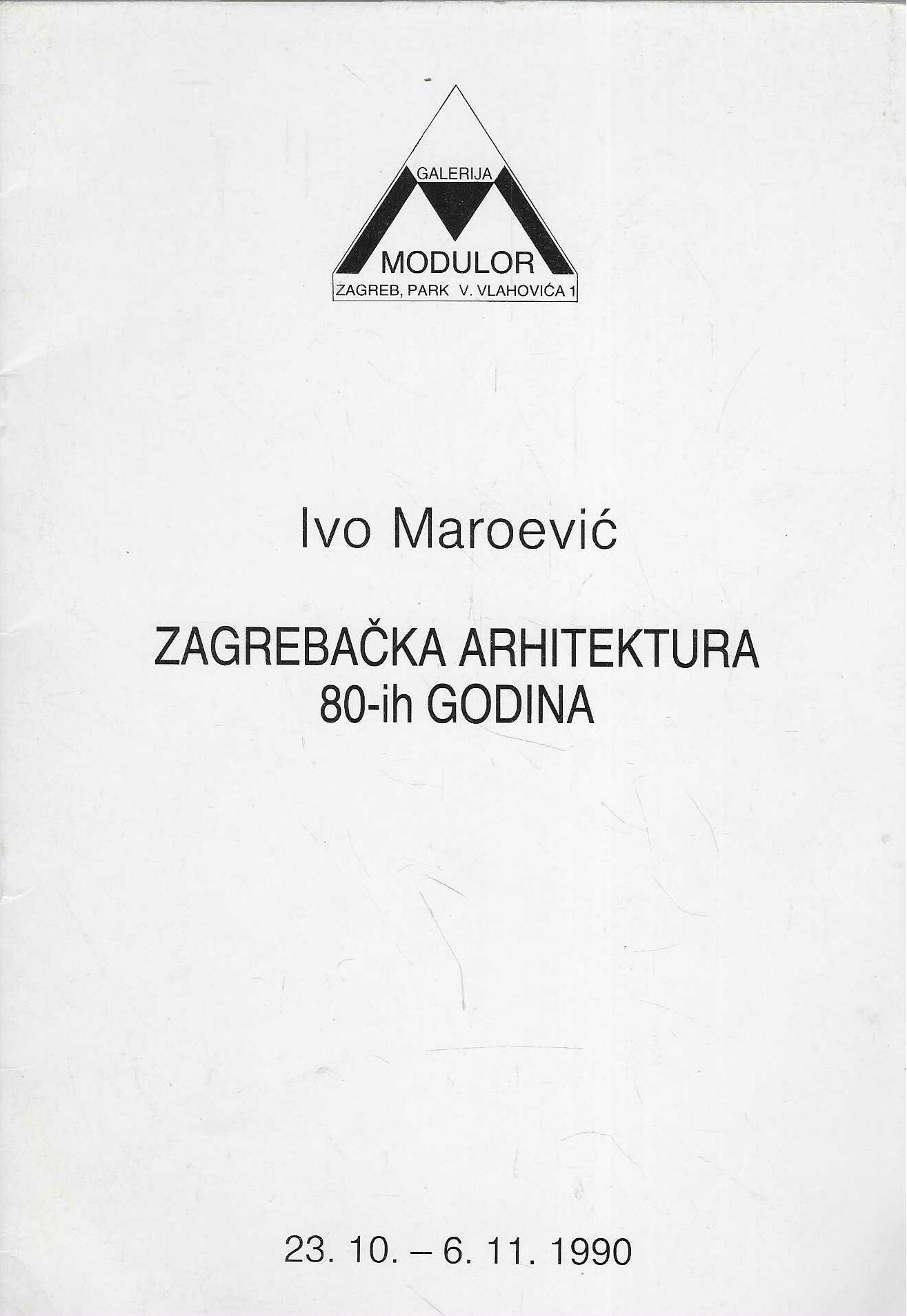 GALERIJA
MODULOR
ZAGREB, PARK V. VLAHOVIĆA 1

Ivo Maroević

ZAGREBAČKA ARHITEKTURA
80-ih GODINA

23. 10. – 6. 11. 1990